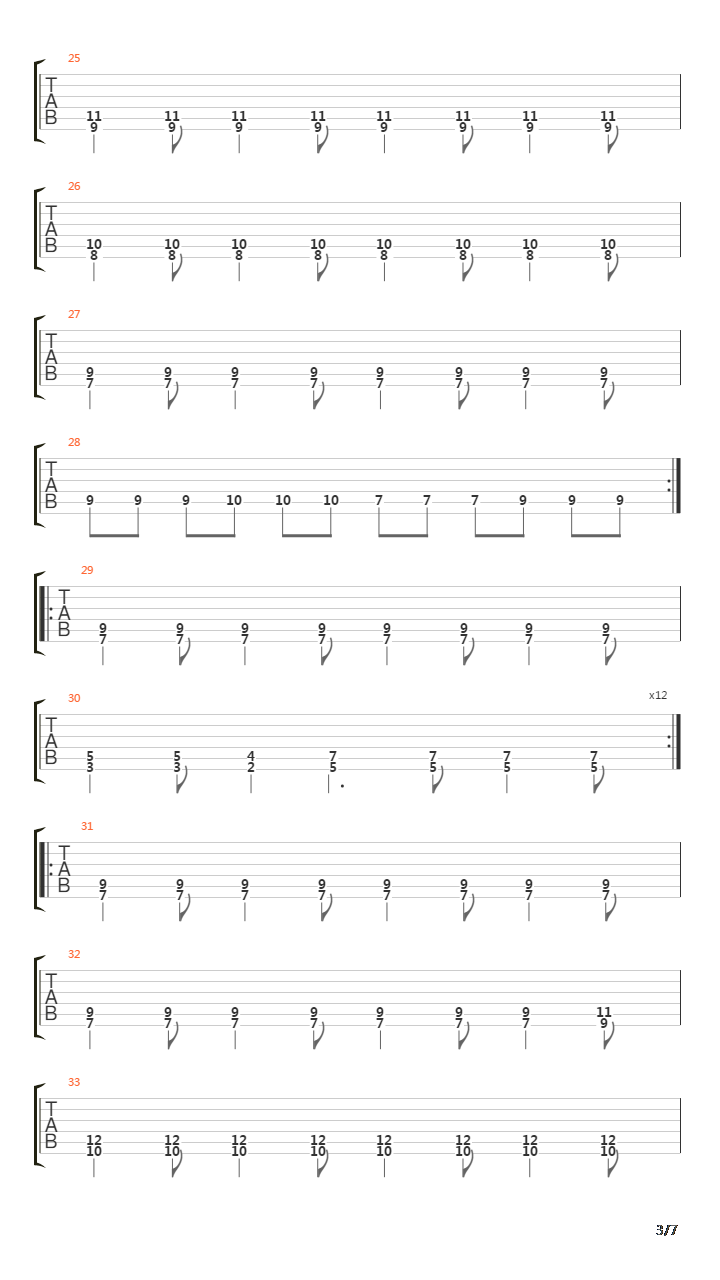 25
T
A
B
11 11 11 11 11 11 11 11
9 9 9 9 9 9 9 9

26
T
A
B
10 10 10 10 10 10 10 10
8 8 8 8 8 8 8 8

27
T
A
B
9 9 9 9 9 9 9 9
7 7 7 7 7 7 7 7

28
T
A
B
9 9 9 10 10 10 7 7 7 9 9 9

29
T
A
B
9 9 9 9 9 9 9 9
7 7 7 7 7 7 7 7

30
x12
T
A
B
5 5 4 7 7 7 7
3 3 2 5 5 5 5

31
T
A
B
9 9 9 9 9 9 9 9
7 7 7 7 7 7 7 7

32
T
A
B
9 9 9 9 9 9 9 11
7 7 7 7 7 7 7 9

33
T
A
B
12 12 12 12 12 12 12 12
10 10 10 10 10 10 10 10

3/7